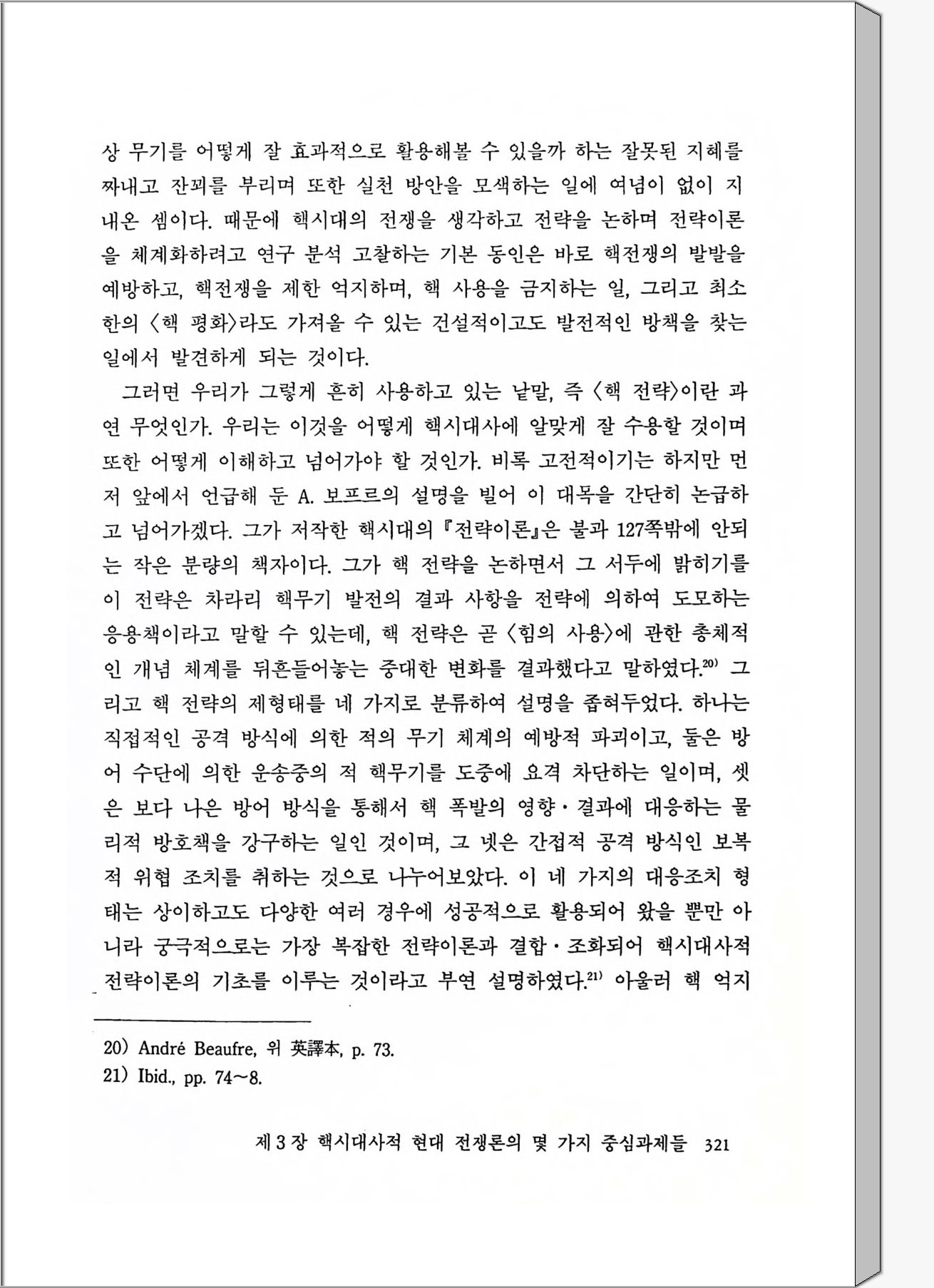 상 무기를 어떻게 잘 효과적으로 활용해볼 수 있을까 하는 잘못된 지혜를 짜내고 잔꾀를 부리며 또한 실천 방안을 모색하는 일에 여념이 없이 지내온 셈이다. 때문에 핵시대의 전쟁을 생각하고 전략을 논하며 전략이론을 체계화하려고 연구 분석 고찰하는 기본 동인은 바로 핵전쟁의 발발을 예방하고, 핵전쟁을 제한 억지하며, 핵 사용을 금지하는 일, 그리고 최소한의 〈핵 평화〉라도 가져올 수 있는 건설적이고도 발전적인 방책을 찾는 일에서 발견하게 되는 것이다.

그러면 우리가 그렇게 흔히 사용하고 있는 낱말, 즉 〈핵 전략〉이란 과연 무엇인가. 우리는 이것을 어떻게 핵시대사에 알맞게 잘 수용할 것이며 또한 어떻게 이해하고 넘어가야 할 것인가. 비록 고전적이기는 하지만 먼저 앞에서 언급해 둔 A. 보프르의 설명을 빌어 이 대목을 간단히 논급하고 넘어가겠다. 그가 저작한 핵시대의 『전략이론』은 불과 127쪽밖에 안되는 작은 분량의 책자이다. 그가 핵 전략을 논하면서 그 서두에 밝히기를 이 전략은 차라리 핵무기 발전의 결과 사항을 전략에 의하여 도모하는 응용책이라고 말할 수 있는데, 핵 전략은 곧 〈힘의 사용〉에 관한 총체적인 개념 체계를 뒤흔들어놓는 중대한 변화를 결과했다고 말하였다.$^{20)}$ 그리고 핵 전략의 제형태를 네 가지로 분류하여 설명을 좁혀두었다. 하나는 직접적인 공격 방식에 의한 적의 무기 체계의 예방적 파괴이고, 둘은 방어 수단에 의한 운송중의 적 핵무기를 도중에 요격 차단하는 일이며, 셋은 보다 나은 방어 방식을 통해서 핵 폭발의 영향·결과에 대응하는 물리적 방호책을 강구하는 일인 것이며, 그 넷은 간접적 공격 방식인 보복적 위협 조치를 취하는 것으로 나누어보았다. 이 네 가지의 대응조치 형태는 상이하고도 다양한 여러 경우에 성공적으로 활용되어 왔을 뿐만 아니라 궁극적으로는 가장 복잡한 전략이론과 결합·조화되어 핵시대사적 전략이론의 기초를 이루는 것이라고 부연 설명하였다.$^{21)}$ 아울러 핵 억지

20) André Beaufre, 위 英譯本, p. 73.
21) Ibid., pp. 74~8.

제 3 장 핵시대사적 현대 전쟁론의 몇 가지 중심과제들 321